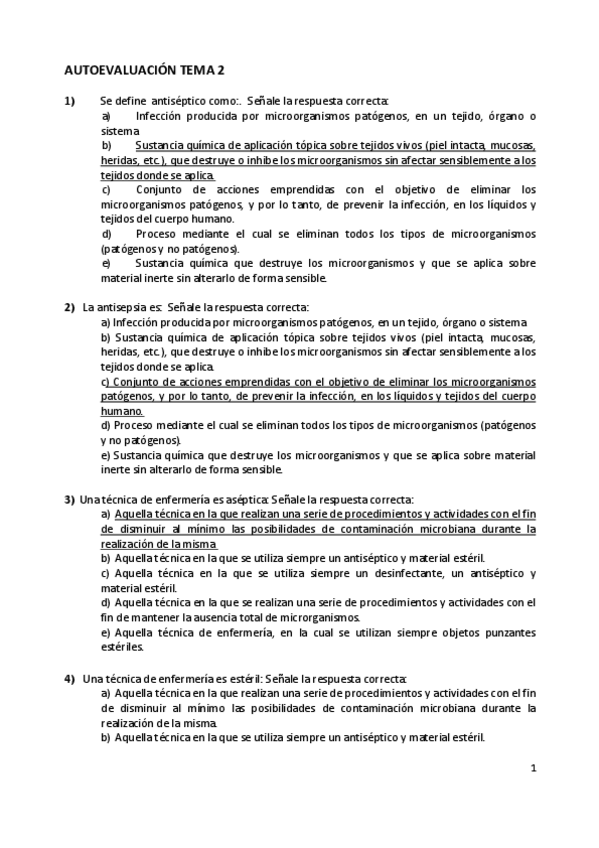 AUTOEVALUACIÓN TEMA 2

1) Se define antiséptico como:. Señale la respuesta correcta:
a) Infección producida por microorganismos patógenos, en un tejido, órgano o sistema
b) Sustancia química de aplicación tópica sobre tejidos vivos (piel intacta, mucosas, heridas, etc.), que destruye o inhibe los microorganismos sin afectar sensiblemente a los tejidos donde se aplica.
c) Conjunto de acciones emprendidas con el objetivo de eliminar los microorganismos patógenos, y por lo tanto, de prevenir la infección, en los líquidos y tejidos del cuerpo humano.
d) Proceso mediante el cual se eliminan todos los tipos de microorganismos (patógenos y no patógenos).
e) Sustancia química que destruye los microorganismos y que se aplica sobre material inerte sin alterarlo de forma sensible.

2) La antisepsia es: Señale la respuesta correcta:
a) Infección producida por microorganismos patógenos, en un tejido, órgano o sistema
b) Sustancia química de aplicación tópica sobre tejidos vivos (piel intacta, mucosas, heridas, etc.), que destruye o inhibe los microorganismos sin afectar sensiblemente a los tejidos donde se aplica.
c) Conjunto de acciones emprendidas con el objetivo de eliminar los microorganismos patógenos, y por lo tanto, de prevenir la infección, en los líquidos y tejidos del cuerpo humano.
d) Proceso mediante el cual se eliminan todos los tipos de microorganismos (patógenos y no patógenos).
e) Sustancia química que destruye los microorganismos y que se aplica sobre material inerte sin alterarlo de forma sensible.

3) Una técnica de enfermería es aséptica: Señale la respuesta correcta:
a) Aquella técnica en la que realizan una serie de procedimientos y actividades con el fin de disminuir al mínimo las posibilidades de contaminación microbiana durante la realización de la misma.
b) Aquella técnica en la que se utiliza siempre un antiséptico y material estéril.
c) Aquella técnica en la que se utiliza siempre un desinfectante, un antiséptico y material estéril.
d) Aquella técnica en la que se realizan una serie de procedimientos y actividades con el fin de mantener la ausencia total de microrganismos.
e) Aquella técnica de enfermería, en la cual se utilizan siempre objetos punzantes estériles.

4) Una técnica de enfermería es estéril: Señale la respuesta correcta:
a) Aquella técnica en la que realizan una serie de procedimientos y actividades con el fin de disminuir al mínimo las posibilidades de contaminación microbiana durante la realización de la misma.
b) Aquella técnica en la que se utiliza siempre un antiséptico y material estéril.

1